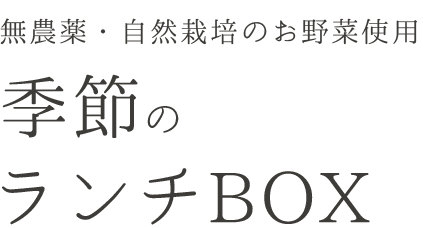 無農薬・自然栽培のお野菜使用

季節の
ランチBOX